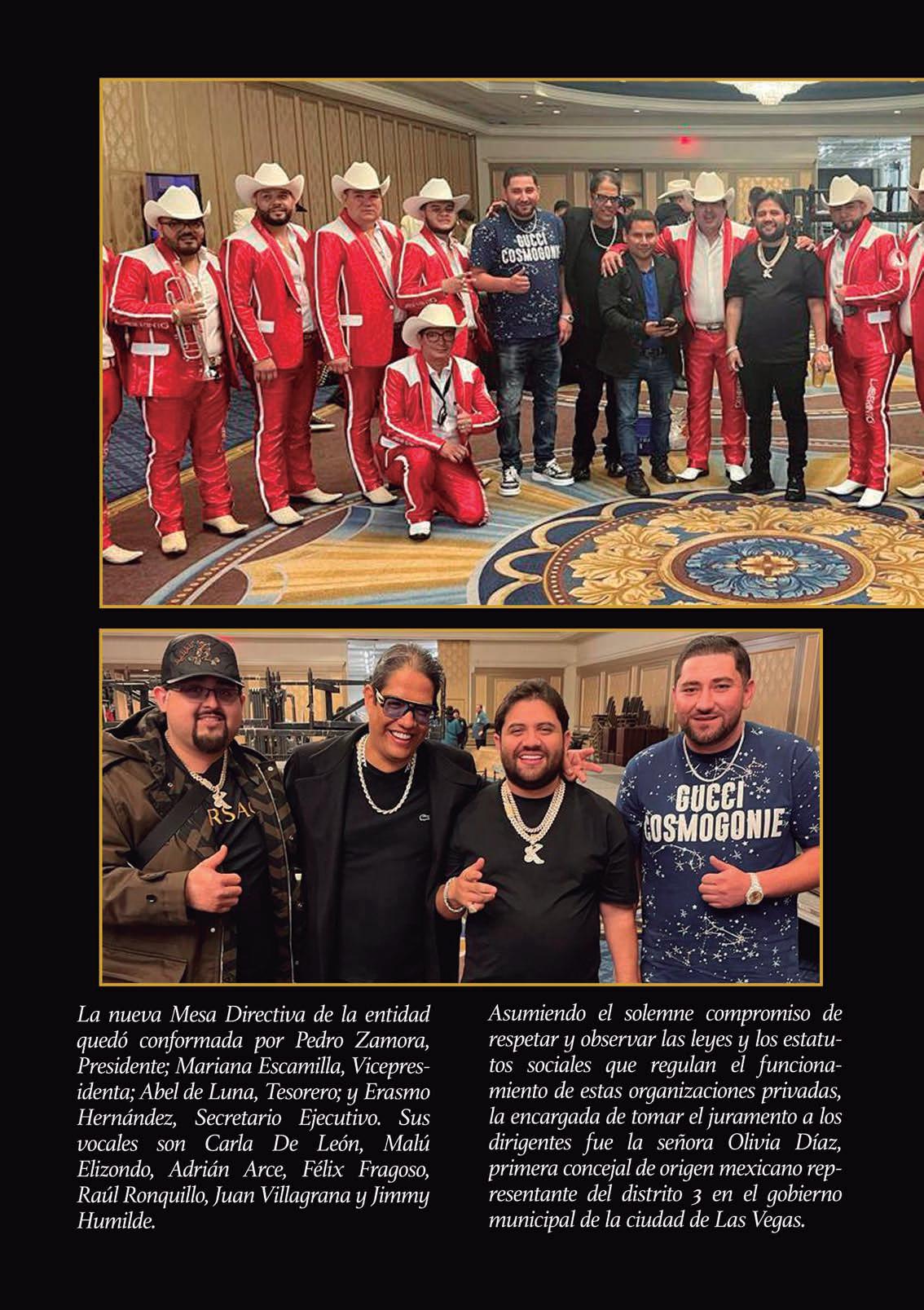 La nueva Mesa Directiva de la entidad quedó conformada por Pedro Zamora, Presidente; Mariana Escamilla, Vicepresidenta; Abel de Luna, Tesorero; y Erasmo Hernández, Secretario Ejecutivo. Sus vocales son Carla De León, Malú Elizondo, Adrián Arce, Félix Fragoso, Raúl Ronquillo, Juan Villagrana y Jimmy Humilde.

Asumiendo el solemne compromiso de respetar y observar las leyes y los estatutos sociales que regulan el funcionamiento de estas organizaciones privadas, la encargada de tomar el juramento a los dirigentes fue la señora Olivia Díaz, primera concejal de origen mexicano representante del distrito 3 en el gobierno municipal de la ciudad de Las Vegas.